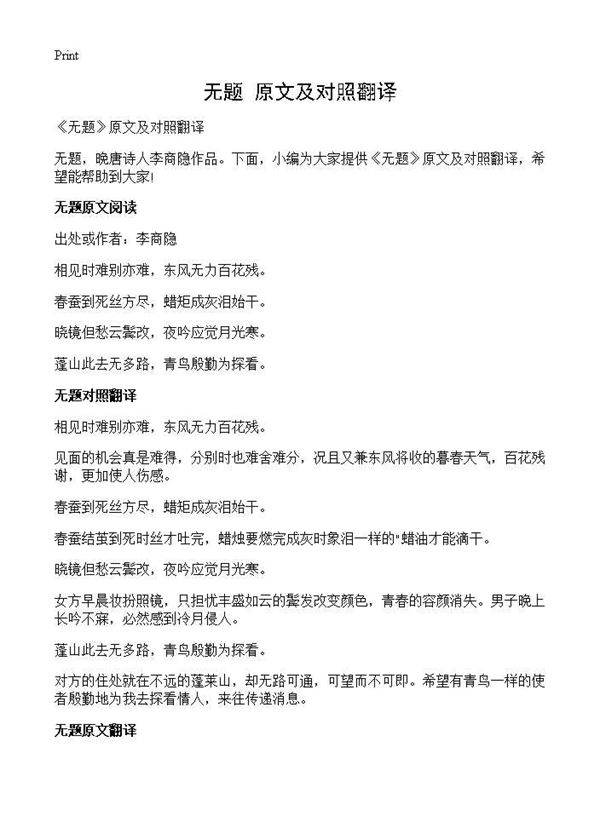 Print

无题 原文及对照翻译

《无题》原文及对照翻译

无题，晚唐诗人李商隐作品。下面，小编为大家提供《无题》原文及对照翻译，希望能帮助到大家!

无题原文阅读

出处或作者：李商隐

相见时难别亦难，东风无力百花残。

春蚕到死丝方尽，蜡炬成灰泪始干。

晓镜但愁云鬓改，夜吟应觉月光寒。

蓬山此去无多路，青鸟殷勤为探看。

无题对照翻译

相见时难别亦难，东风无力百花残。

见面的机会真是难得，分别时也难舍难分，况且又兼东风将收的暮春天气，百花残谢，更加使人伤感。

春蚕到死丝方尽，蜡炬成灰泪始干。

春蚕结茧到死时丝才吐完，蜡烛要燃完成灰时象泪一样的"蜡油才能滴干。

晓镜但愁云鬓改，夜吟应觉月光寒。

女方早晨妆扮照镜，只担忧丰盛如云的鬓发改变颜色，青春的容颜消失。男子晚上长吟不寐，必然感到冷月侵人。

蓬山此去无多路，青鸟殷勤为探看。

对方的住处就在不远的蓬莱山，却无路可通，可望而不可即。希望有青鸟一样的使者殷勤地为我去探看情人，来往传递消息。

无题原文翻译